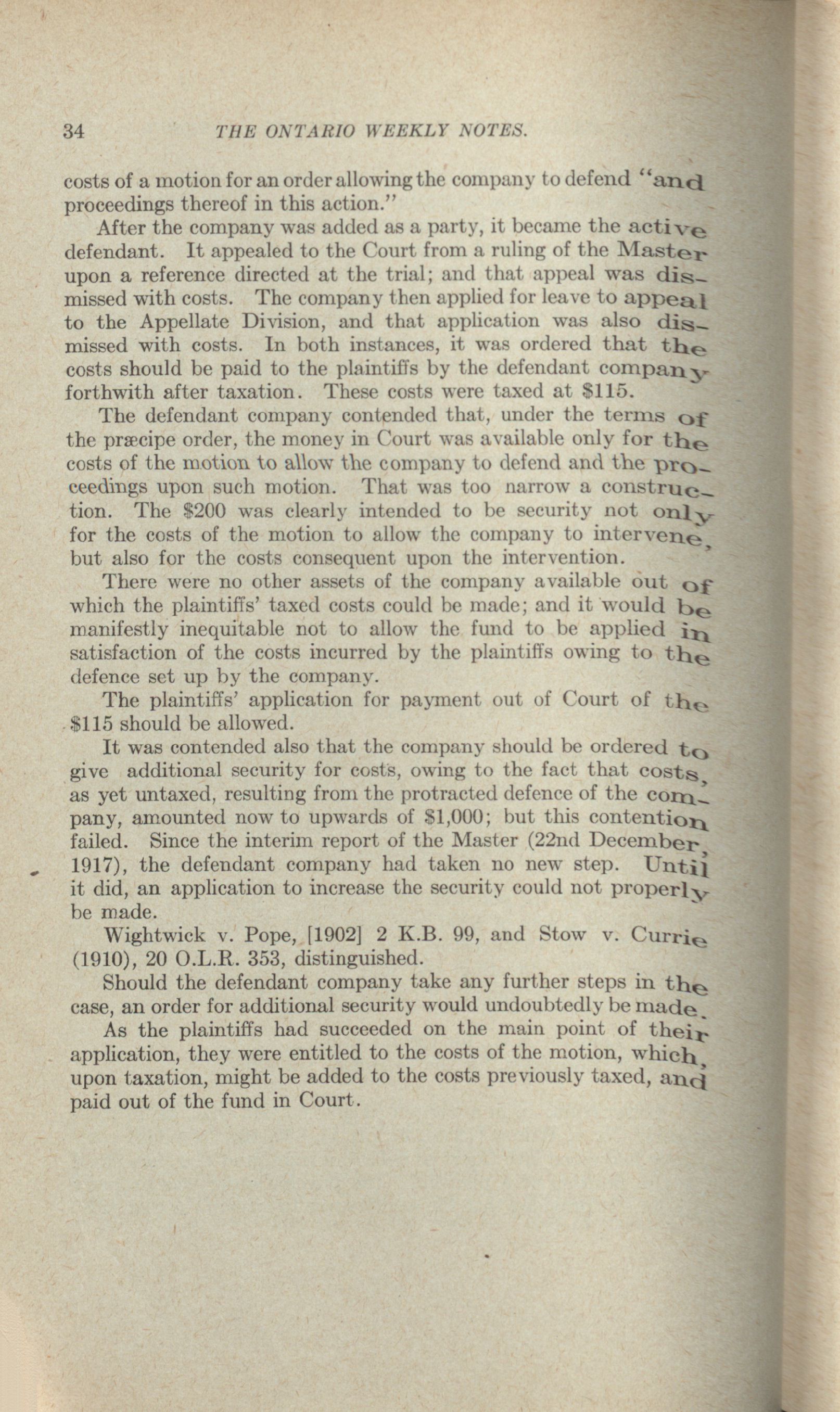 34 THE ONTARIO WEEKLY NOTES.

costs of a motion for an order allowing the company to defend "and proceedings thereof in this action."

After the company was added as a party, it became the active defendant. It appealed to the Court from a ruling of the Master upon a reference directed at the trial; and that appeal was dismissed with costs. The company then applied for leave to appeal to the Appellate Division, and that application was also dismissed with costs. In both instances, it was ordered that the costs should be paid to the plaintiffs by the defendant company forthwith after taxation. These costs were taxed at $115.

The defendant company contended that, under the terms of the præcipe order, the money in Court was available only for the costs of the motion to allow the company to defend and the proceedings upon such motion. That was too narrow a construction. The $200 was clearly intended to be security not only for the costs of the motion to allow the company to intervene, but also for the costs consequent upon the intervention.

There were no other assets of the company available out of which the plaintiffs' taxed costs could be made; and it would be manifestly inequitable not to allow the fund to be applied in satisfaction of the costs incurred by the plaintiffs owing to the defence set up by the company.

The plaintiffs' application for payment out of Court of the $115 should be allowed.

It was contended also that the company should be ordered to give additional security for costs, owing to the fact that costs, as yet untaxed, resulting from the protracted defence of the company, amounted now to upwards of $1,000; but this contention failed. Since the interim report of the Master (22nd December, 1917), the defendant company had taken no new step. Until it did, an application to increase the security could not properly be made.

Wightwick v. Pope, [1902] 2 K.B. 99, and Stow v. Currie (1910), 20 O.L.R. 353, distinguished.

Should the defendant company take any further steps in the case, an order for additional security would undoubtedly be made.

As the plaintiffs had succeeded on the main point of their application, they were entitled to the costs of the motion, which, upon taxation, might be added to the costs previously taxed, and paid out of the fund in Court.